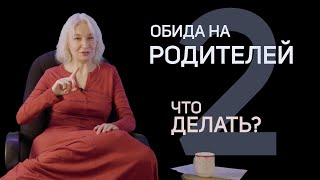 ОБИДА НА
РОДИТЕЛЕЙ
2
ЧТО
ДЕЛАТЬ?